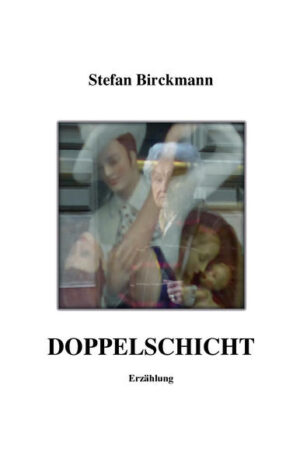 Stefan Birckmann

DOPPELSCHICHT

Erzählung